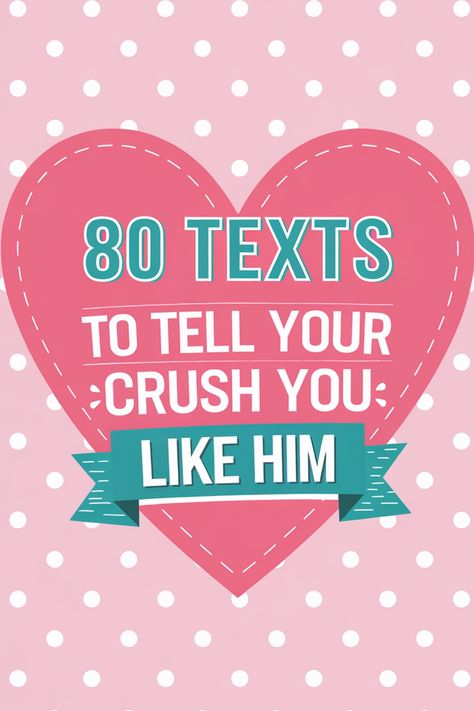 80 TEXTS

TO TELL YOUR CRUSH YOU

LIKE HIM